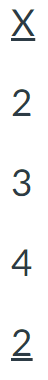 X

2

3

4

2